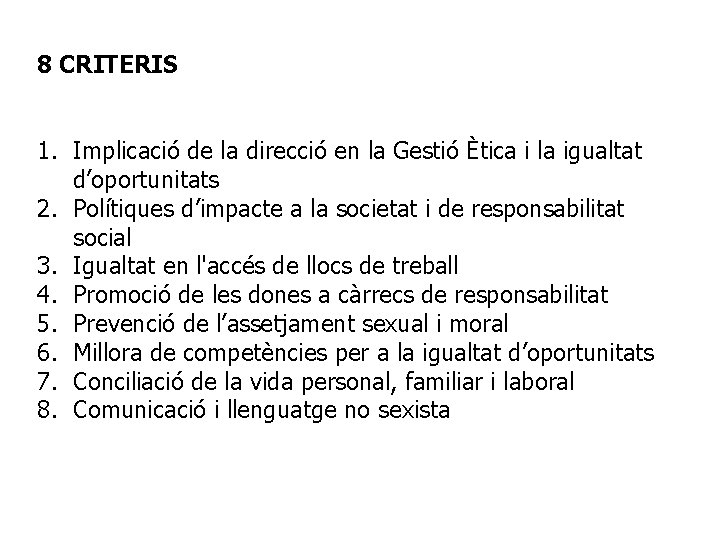 8 CRITERIS

1. Implicació de la direcció en la Gestió Ètica i la igualtat d'oportunitats
2. Polítiques d'impacte a la societat i de responsabilitat social
3. Igualtat en l'accés de llocs de treball
4. Promoció de les dones a càrrecs de responsabilitat
5. Prevenció de l'assetjament sexual i moral
6. Millora de competències per a la igualtat d'oportunitats
7. Conciliació de la vida personal, familiar i laboral
8. Comunicació i llenguatge no sexista